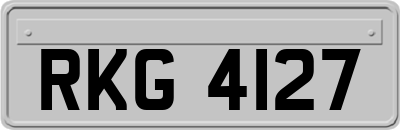 RKG 4127